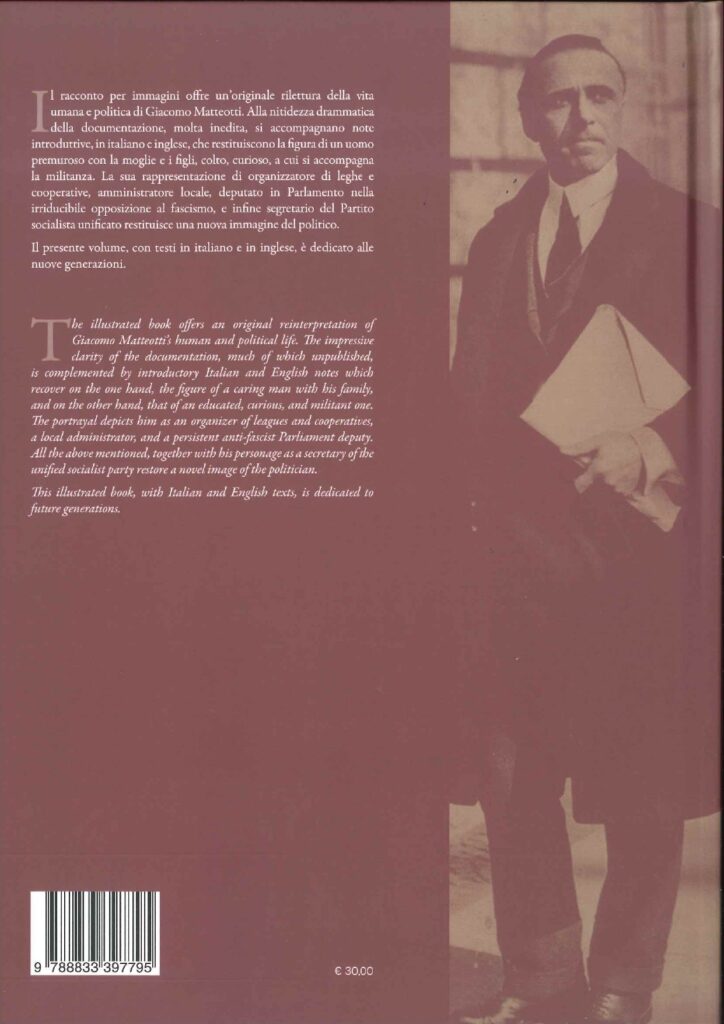 Il racconto per immagini offre un'originale rilettura della vita umana e politica di Giacomo Matteotti. Alla nitidezza drammatica della documentazione, molta inedita, si accompagnano note introduttive, in italiano e inglese, che restituiscono la figura di un uomo premuroso con la moglie e i figli, colto, curioso, a cui si accompagna la militanza. La sua rappresentazione di organizzatore di leghe e cooperative, amministratore locale, deputato in Parlamento nella irriducibile opposizione al fascismo, e infine segretario del Partito socialista unificato restituisce una nuova immagine del politico.

Il presente volume, con testi in italiano e in inglese, è dedicato alle nuove generazioni.

The illustrated book offers an original reinterpretation of Giacomo Matteotti's human and political life. The impressive clarity of the documentation, much of which unpublished, is complemented by introductory Italian and English notes which recover on the one hand, the figure of a caring man with his family, and on the other hand, that of an educated, curious, and militant one. The portrayal depicts him as an organizer of leagues and cooperatives, a local administrator, and a persistent anti-fascist Parliament deputy. All the above mentioned, together with his personage as a secretary of the unified socialist party restore a novel image of the politician.

This illustrated book, with Italian and English texts, is dedicated to future generations.

9 788833 397795

€ 30,00